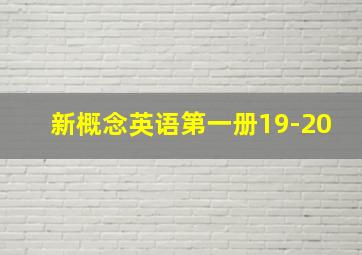 新概念英语第一册19-20